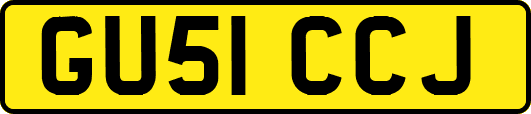 GU51 CCJ